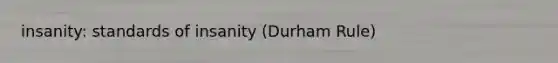 insanity: standards of insanity (Durham Rule)